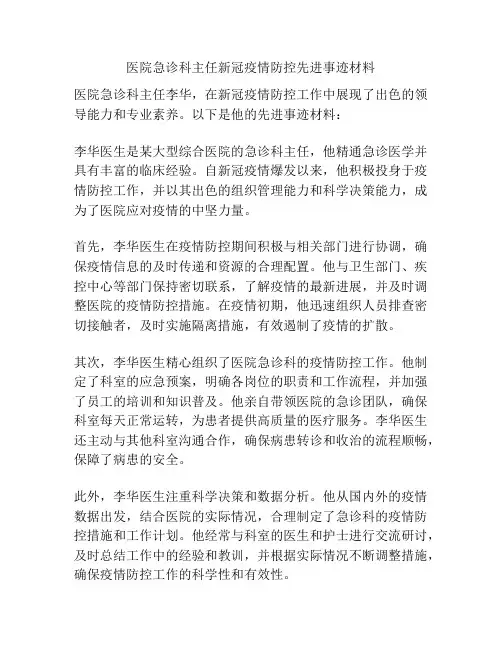 医院急诊科主任新冠疫情防控先进事迹材料

医院急诊科主任李华，在新冠疫情防控工作中展现了出色的领导能力和专业素养。以下是他的先进事迹材料：

李华医生是某大型综合医院的急诊科主任，他精通急诊医学并具有丰富的临床经验。自新冠疫情爆发以来，他积极投身于疫情防控工作，并以其出色的组织管理能力和科学决策能力，成为了医院应对疫情的中坚力量。

首先，李华医生在疫情防控期间积极与相关部门进行协调，确保疫情信息的及时传递和资源的合理配置。他与卫生部门、疾控中心等部门保持密切联系，了解疫情的最新进展，并及时调整医院的疫情防控措施。在疫情初期，他迅速组织人员排查密切接触者，及时实施隔离措施，有效遏制了疫情的扩散。

其次，李华医生精心组织了医院急诊科的疫情防控工作。他制定了科室的应急预案，明确各岗位的职责和工作流程，并加强了员工的培训和知识普及。他亲自带领医院的急诊团队，确保科室每天正常运转，为患者提供高质量的医疗服务。李华医生还主动与其他科室沟通合作，确保病患转诊和收治的流程顺畅，保障了病患的安全。

此外，李华医生注重科学决策和数据分析。他从国内外的疫情数据出发，结合医院的实际情况，合理制定了急诊科的疫情防控措施和工作计划。他经常与科室的医生和护士进行交流研讨，及时总结工作中的经验和教训，并根据实际情况不断调整措施，确保疫情防控工作的科学性和有效性。